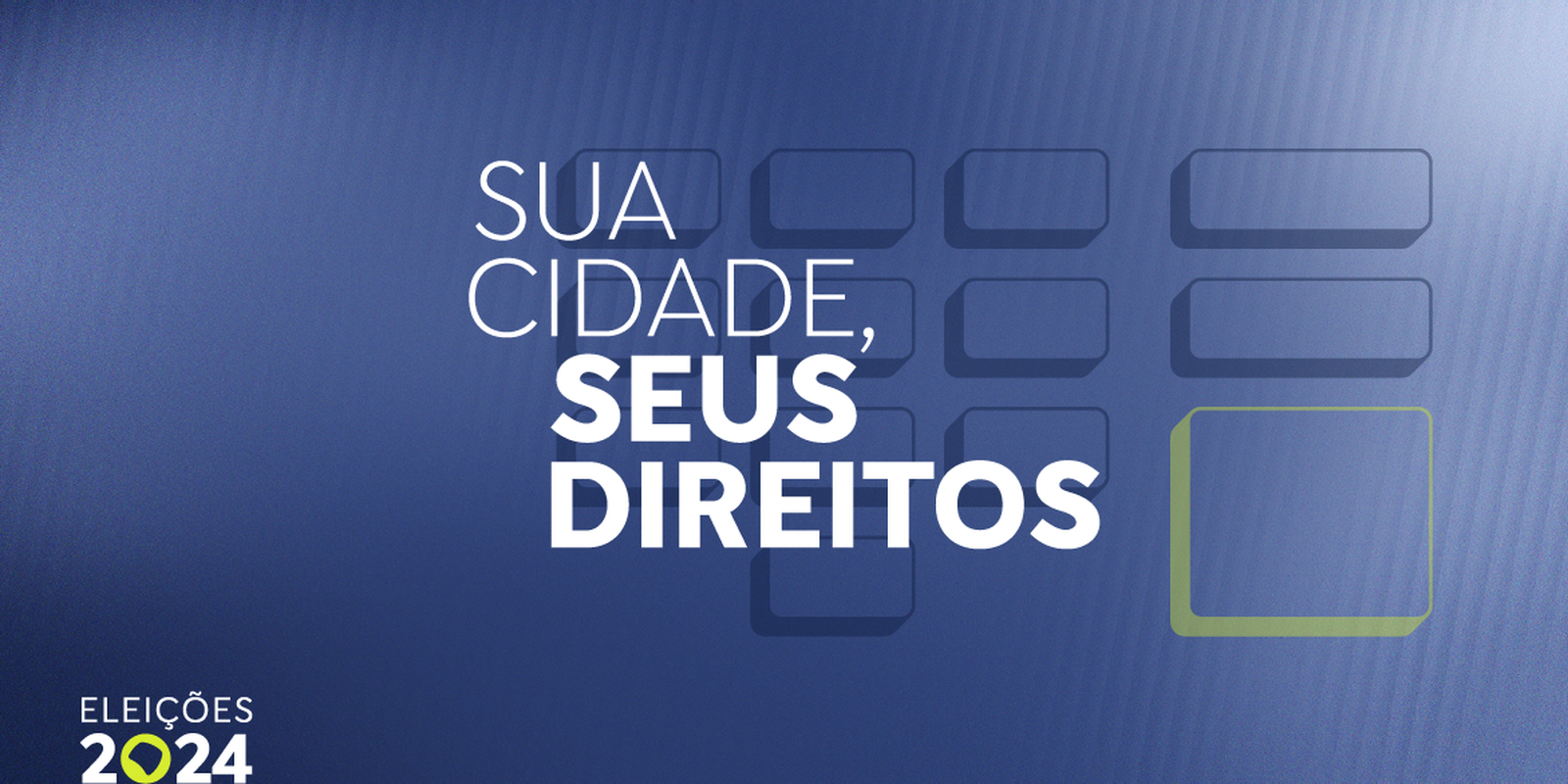 SUA CIDADE, SEUS DIREITOS

ELEIÇÕES 2024